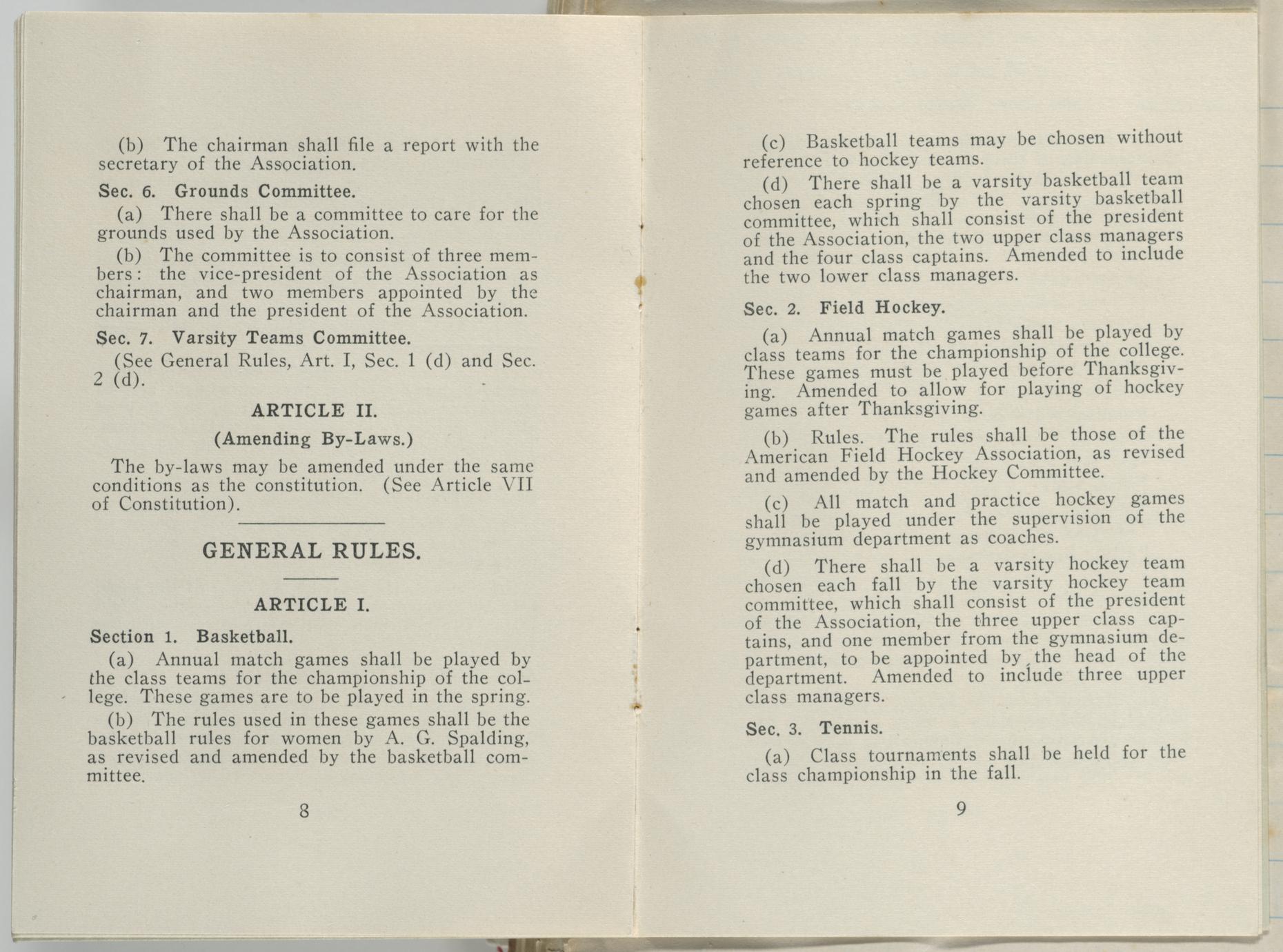 (b) The chairman shall file a report with the secretary of the Association.

Sec. 6. Grounds Committee.

(a) There shall be a committee to care for the grounds used by the Association.

(b) The committee is to consist of three members: the vice-president of the Association as chairman, and two members appointed by the chairman and the president of the Association.

Sec. 7. Varsity Teams Committee.

(See General Rules, Art. I, Sec. 1 (d) and Sec. 2 (d).

ARTICLE II.

(Amending By-Laws.)

The by-laws may be amended under the same conditions as the constitution. (See Article VII of Constitution).

GENERAL RULES.

ARTICLE I.

Section 1. Basketball.

(a) Annual match games shall be played by the class teams for the championship of the college. These games are to be played in the spring.

(b) The rules used in these games shall be the basketball rules for women by A. G. Spalding, as revised and amended by the basketball committee.

8

(c) Basketball teams may be chosen without reference to hockey teams.

(d) There shall be a varsity basketball team chosen each spring by the varsity basketball committee, which shall consist of the president of the Association, the two upper class managers and the four class captains. Amended to include the two lower class managers.

Sec. 2. Field Hockey.

(a) Annual match games shall be played by class teams for the championship of the college. These games must be played before Thanksgiving. Amended to allow for playing of hockey games after Thanksgiving.

(b) Rules. The rules shall be those of the American Field Hockey Association, as revised and amended by the Hockey Committee.

(c) All match and practice hockey games shall be played under the supervision of the gymnasium department as coaches.

(d) There shall be a varsity hockey team chosen each fall by the varsity hockey team committee, which shall consist of the president of the Association, the three upper class captains, and one member from the gymnasium department, to be appointed by the head of the department. Amended to include three upper class managers.

Sec. 3. Tennis.

(a) Class tournaments shall be held for the class championship in the fall.

9